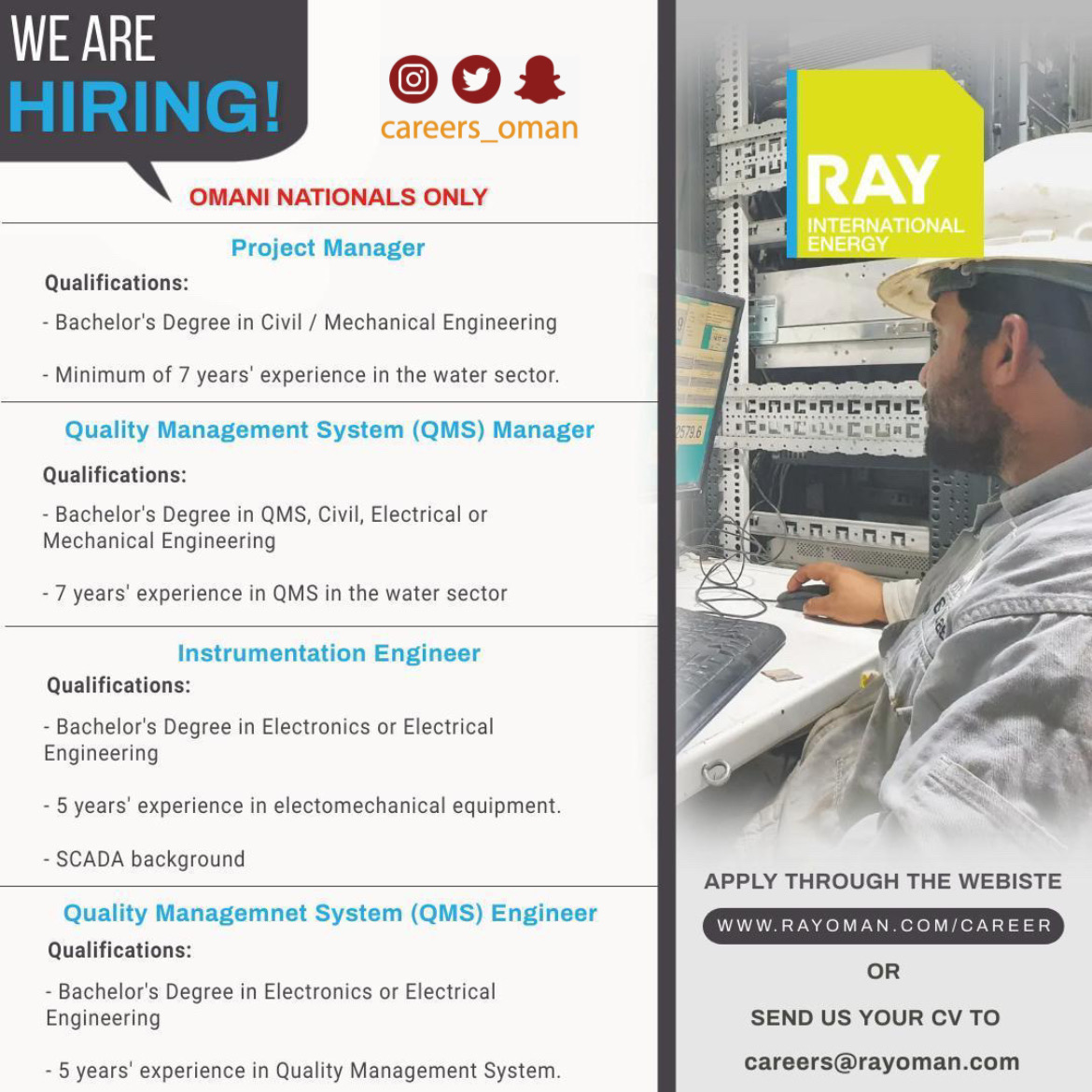 WE ARE
HIRING!

careers_oman

OMANI NATIONALS ONLY

Project Manager

Qualifications:

- Bachelor's Degree in Civil / Mechanical Engineering

- Minimum of 7 years' experience in the water sector.

Quality Management System (QMS) Manager

Qualifications:

- Bachelor's Degree in QMS, Civil, Electrical or Mechanical Engineering

- 7 years' experience in QMS in the water sector

Instrumentation Engineer

Qualifications:

- Bachelor's Degree in Electronics or Electrical Engineering

- 5 years' experience in electomechanical equipment.

- SCADA background

Quality Managemnet System (QMS) Engineer

Qualifications:

- Bachelor's Degree in Electronics or Electrical Engineering

- 5 years' experience in Quality Management System.

RAY
INTERNATIONAL
ENERGY

APPLY THROUGH THE WEBISTE

WWW.RAYOMAN.COM/CAREER

OR

SEND US YOUR CV TO

careers@rayoman.com